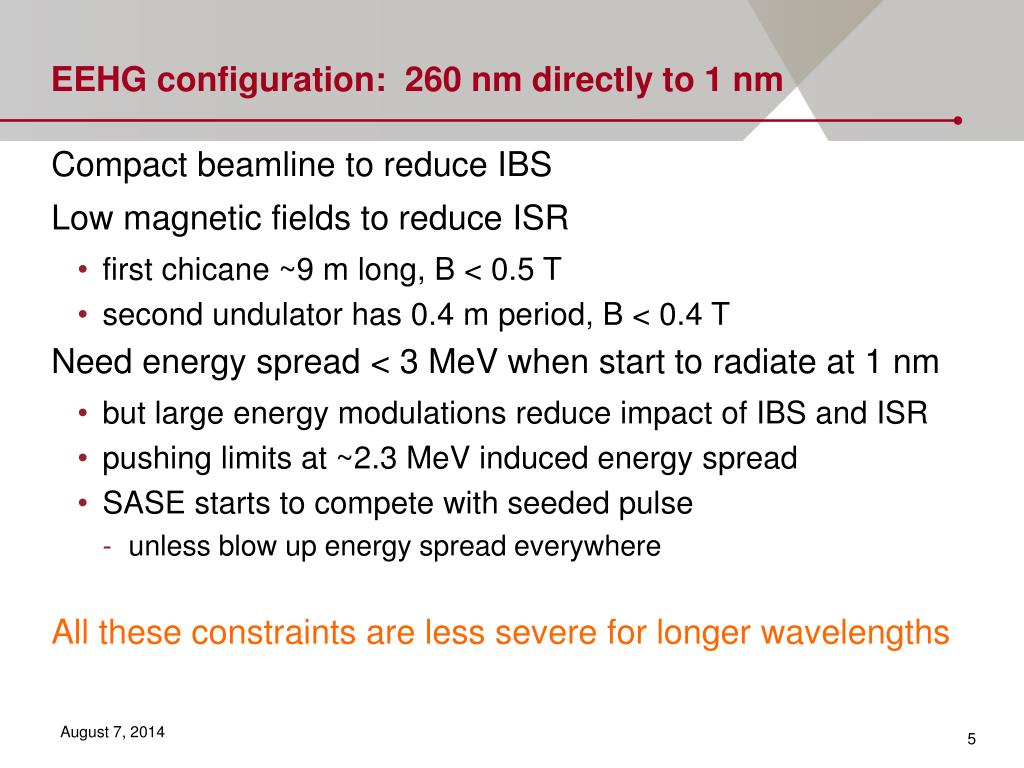 EEHG configuration: 260 nm directly to 1 nm

Compact beamline to reduce IBS

Low magnetic fields to reduce ISR

• first chicane ~9 m long, B < 0.5 T
• second undulator has 0.4 m period, B < 0.4 T

Need energy spread < 3 MeV when start to radiate at 1 nm

• but large energy modulations reduce impact of IBS and ISR
• pushing limits at ~2.3 MeV induced energy spread
• SASE starts to compete with seeded pulse
- unless blow up energy spread everywhere

All these constraints are less severe for longer wavelengths

August 7, 2014

5